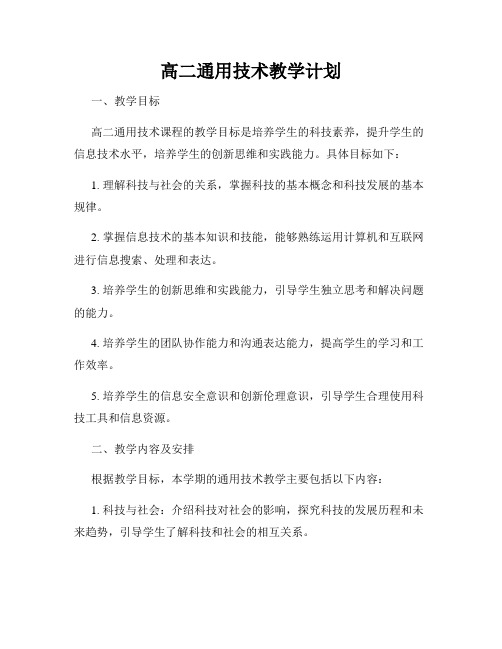 高二通用技术教学计划

一、教学目标

高二通用技术课程的教学目标是培养学生的科技素养，提升学生的信息技术水平，培养学生的创新思维和实践能力。具体目标如下：

1. 理解科技与社会的关系，掌握科技的基本概念和科技发展的基本规律。

2. 掌握信息技术的基本知识和技能，能够熟练运用计算机和互联网进行信息搜索、处理和表达。

3. 培养学生的创新思维和实践能力，引导学生独立思考和解决问题的能力。

4. 培养学生的团队协作能力和沟通表达能力，提高学生的学习和工作效率。

5. 培养学生的信息安全意识和创新伦理意识，引导学生合理使用科技工具和信息资源。

二、教学内容及安排

根据教学目标，本学期的通用技术教学主要包括以下内容：

1. 科技与社会：介绍科技对社会的影响，探究科技的发展历程和未来趋势，引导学生了解科技和社会的相互关系。